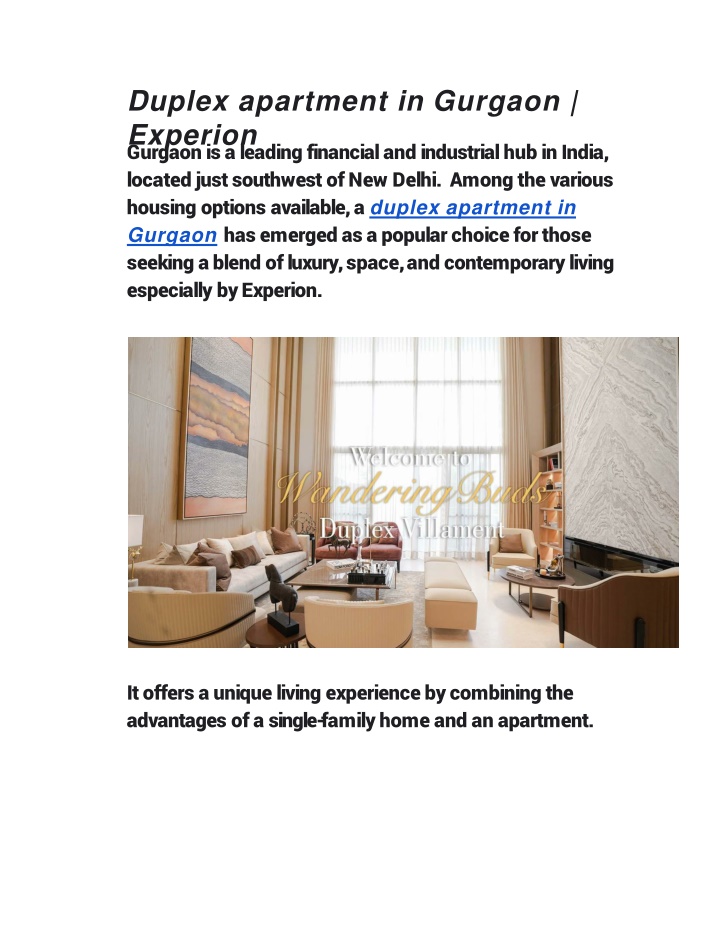 Duplex apartment in Gurgaon | Experion

Gurgaon is a leading financial and industrial hub in India, located just southwest of New Delhi. Among the various housing options available, a duplex apartment in Gurgaon has emerged as a popular choice for those seeking a blend of luxury, space, and contemporary living especially by Experion.

Welcome to
Wandering Buds
Duplex Villament

It offers a unique living experience by combining the advantages of a single-family home and an apartment.